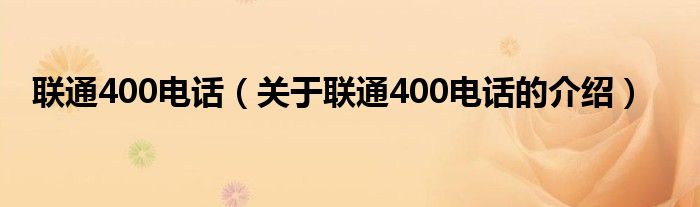 联通400电话（关于联通400电话的介绍）